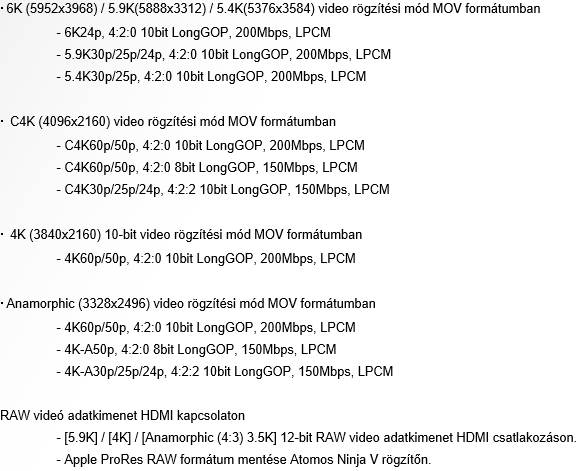 · 6K (5952x3968) / 5.9K(5888x3312) / 5.4K(5376x3584) video rögzítési mód MOV formátumban
- 6K24p, 4:2:0 10bit LongGOP, 200Mbps, LPCM
- 5.9K30p/25p/24p, 4:2:0 10bit LongGOP, 200Mbps, LPCM
- 5.4K30p/25p, 4:2:0 10bit LongGOP, 200Mbps, LPCM

· C4K (4096x2160) video rögzítési mód MOV formátumban
- C4K60p/50p, 4:2:0 10bit LongGOP, 200Mbps, LPCM
- C4K60p/50p, 4:2:0 8bit LongGOP, 150Mbps, LPCM
- C4K30p/25p/24p, 4:2:2 10bit LongGOP, 150Mbps, LPCM

· 4K (3840x2160) 10-bit video rögzítési mód MOV formátumban
- 4K60p/50p, 4:2:0 10bit LongGOP, 200Mbps, LPCM

· Anamorphic (3328x2496) video rögzítési mód MOV formátumban
- 4K60p/50p, 4:2:0 10bit LongGOP, 200Mbps, LPCM
- 4K-A50p, 4:2:0 8bit LongGOP, 150Mbps, LPCM
- 4K-A30p/25p/24p, 4:2:2 10bit LongGOP, 150Mbps, LPCM

RAW videó adatkimenet HDMI kapcsolaton
- [5.9K] / [4K] / [Anamorphic (4:3) 3.5K] 12-bit RAW video adatkimenet HDMI csatlakozáson.
- Apple ProRes RAW formátum mentése Atomos Ninja V rögzítőn.